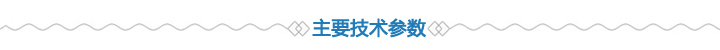 主要技术参数